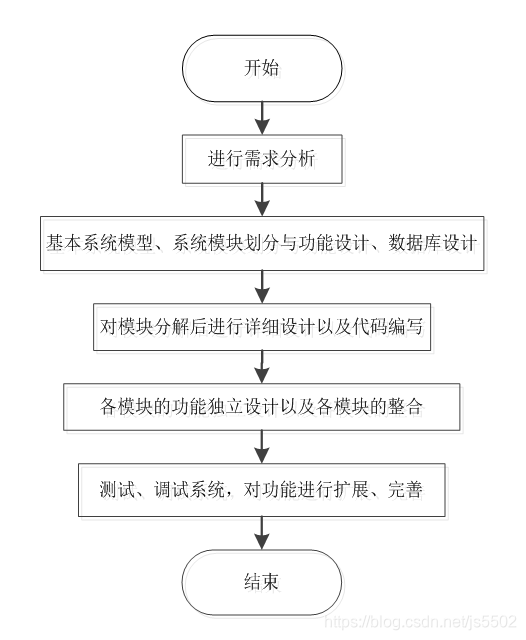 开始

进行需求分析

基本系统模型、系统模块划分与功能设计、数据库设计

对模块分解后进行详细设计以及代码编写

各模块的功能独立设计以及各模块的整合

测试、调试系统，对功能进行扩展、完善

结束

https://blog.csdn.net/js5502